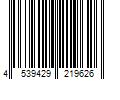 4 539429 219626